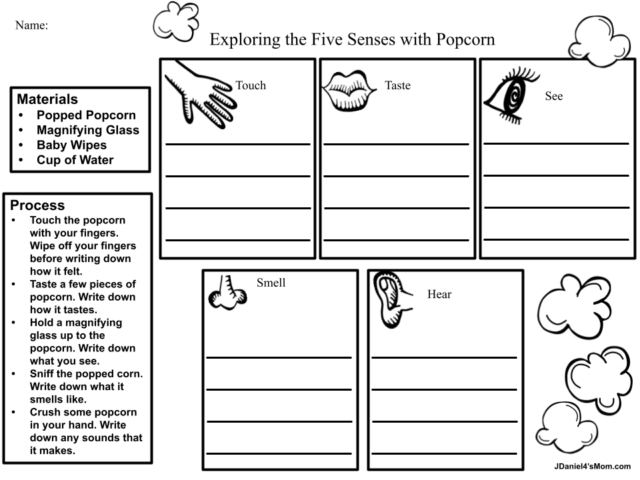 Name:

Exploring the Five Senses with Popcorn

Materials
• Popped Popcorn
• Magnifying Glass
• Baby Wipes
• Cup of Water

Process
• Touch the popcorn with your fingers. Wipe off your fingers before writing down how it felt.
• Taste a few pieces of popcorn. Write down how it tastes.
• Hold a magnifying glass up to the popcorn. Write down what you see.
• Sniff the popped corn. Write down what it smells like.
• Crush some popcorn in your hand. Write down any sounds that it makes.

Touch
____
____
____
____

Taste
____
____
____
____

See
____
____
____
____

Smell
____
____
____
____

Hear
____
____
____
____

JDaniel4'sMom.com